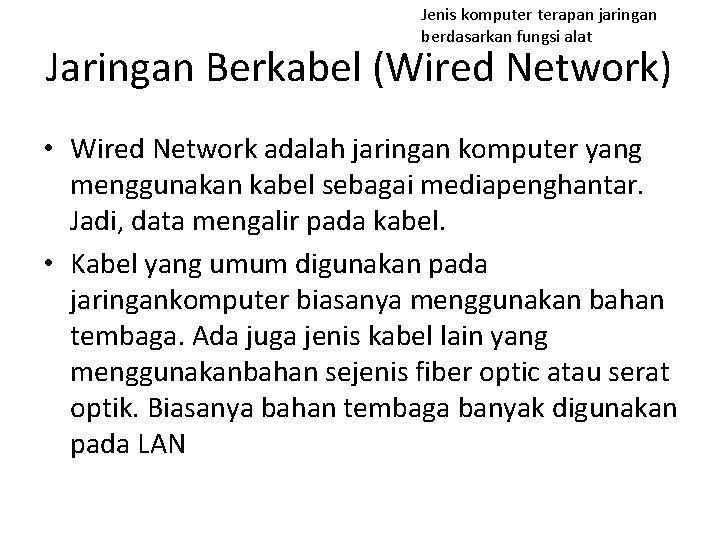 Jenis komputer terapan jaringan berdasarkan fungsi alat

Jaringan Berkabel (Wired Network)

• Wired Network adalah jaringan komputer yang menggunakan kabel sebagai mediapenghantar. Jadi, data mengalir pada kabel.

• Kabel yang umum digunakan pada jaringankomputer biasanya menggunakan bahan tembaga. Ada juga jenis kabel lain yang menggunakanbahan sejenis fiber optic atau serat optik. Biasanya bahan tembaga banyak digunakan pada LAN